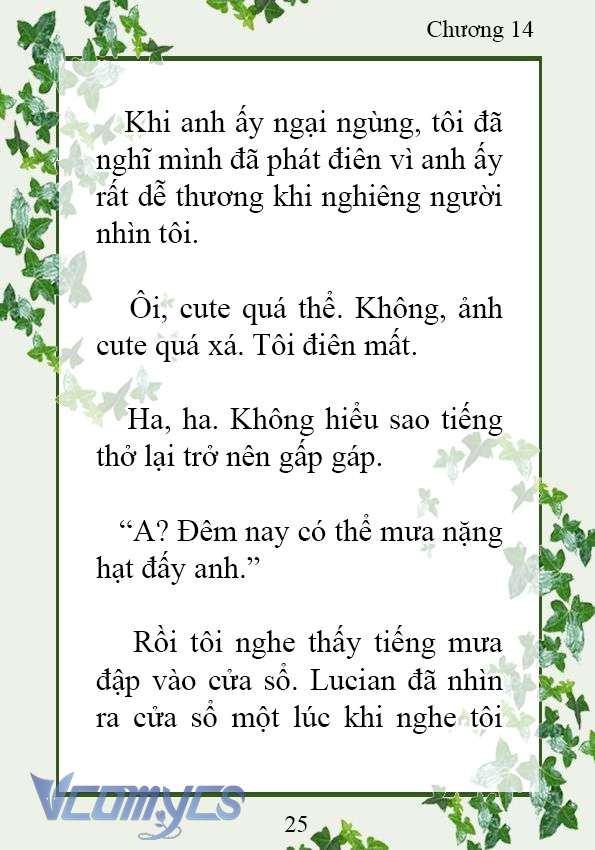 Chương 14

Khi anh ấy ngại ngùng, tôi đã nghĩ mình đã phát điên vì anh ấy rất dễ thương khi nghiêng người nhìn tôi.

Ôi, cute quá thể. Không, ảnh cute quá xá. Tôi điên mất.

Ha, ha. Không hiểu sao tiếng thở lại trở nên gấp gáp.

“A? Đêm nay có thể mưa nặng hạt đấy anh.”

Rồi tôi nghe thấy tiếng mưa đập vào cửa sổ. Lucian đã nhìn ra cửa sổ một lúc khi nghe tôi

Vcomycs

25